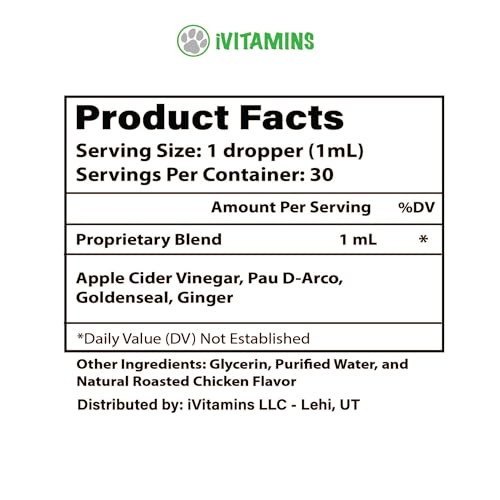 iVITAMINS

Product Facts
Serving Size: 1 dropper (1mL)
Servings Per Container: 30

| | Amount Per Serving | %DV |
|---|---|---|
| Proprietary Blend | 1 mL | * |

Apple Cider Vinegar, Pau D-Arco, Goldenseal, Ginger

*Daily Value (DV) Not Established

Other Ingredients: Glycerin, Purified Water, and Natural Roasted Chicken Flavor

Distributed by: iVitamins LLC - Lehi, UT